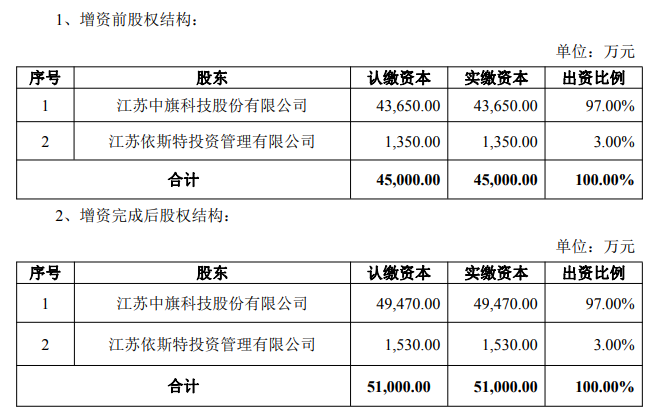 1、增资前股权结构：

单位：万元

| 序号 | 股东 | 认缴资本 | 实缴资本 | 出资比例 |
|---|---|---|---|---|
| 1 | 江苏中旗科技股份有限公司 | 43,650.00 | 43,650.00 | 97.00% |
| 2 | 江苏依斯特投资管理有限公司 | 1,350.00 | 1,350.00 | 3.00% |
| 合计 | | 45,000.00 | 45,000.00 | 100.00% |

2、增资完成后股权结构：

单位：万元

| 序号 | 股东 | 认缴资本 | 实缴资本 | 出资比例 |
|---|---|---|---|---|
| 1 | 江苏中旗科技股份有限公司 | 49,470.00 | 49,470.00 | 97.00% |
| 2 | 江苏依斯特投资管理有限公司 | 1,530.00 | 1,530.00 | 3.00% |
| 合计 | | 51,000.00 | 51,000.00 | 100.00% |